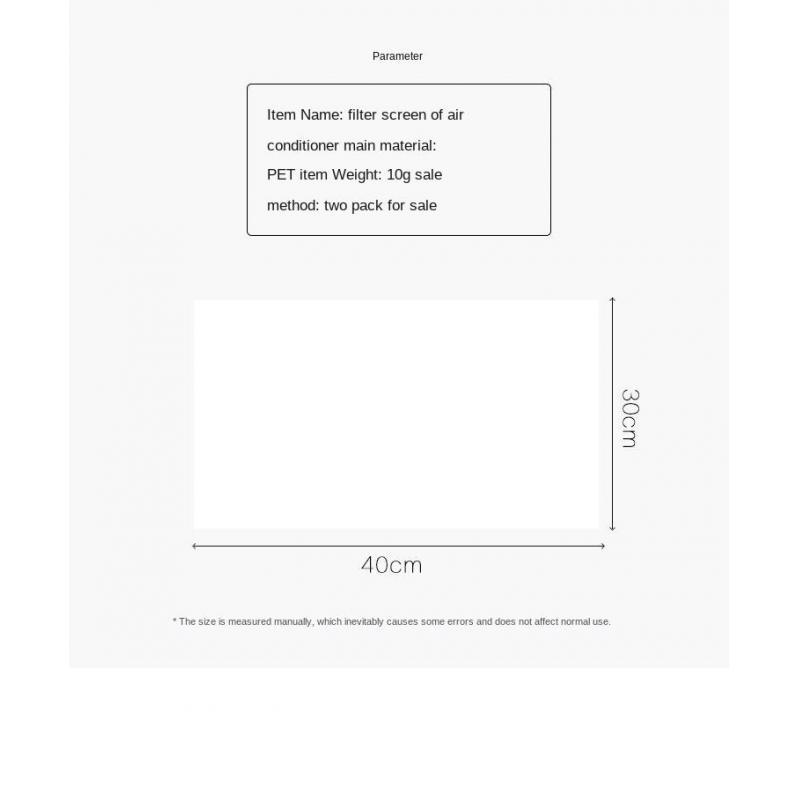 Parameter

Item Name: filter screen of air conditioner main material: PET item Weight: 10g sale method: two pack for sale

30cm

40cm

* The size is measured manually, which inevitably causes some errors and does not affect normal use.